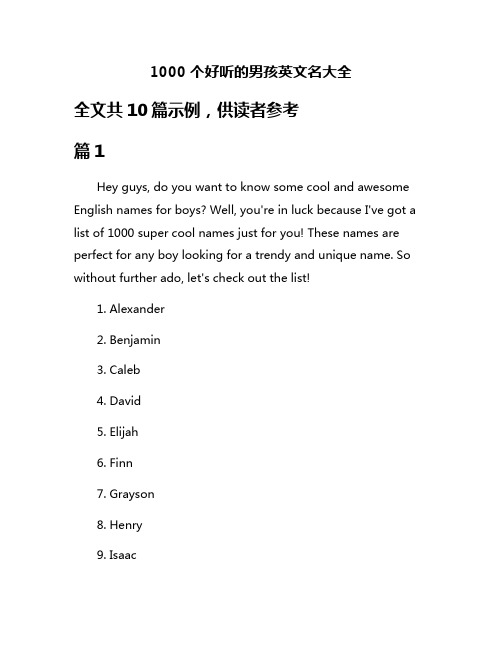 1000 个好听的男孩英文名大全

全文共 10 篇示例，供读者参考

篇 1

Hey guys, do you want to know some cool and awesome English names for boys? Well, you're in luck because I've got a list of 1000 super cool names just for you! These names are perfect for any boy looking for a trendy and unique name. So without further ado, let's check out the list!

1. Alexander

2. Benjamin

3. Caleb

4. David

5. Elijah

6. Finn

7. Grayson

8. Henry

9. Isaac